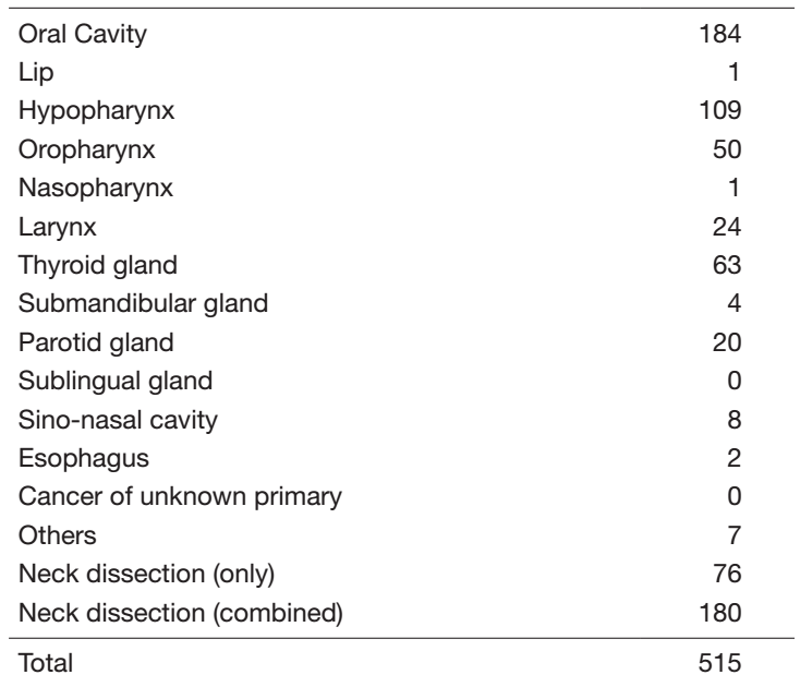 | | |
|---|---|
| Oral Cavity | 184 |
| Lip | 1 |
| Hypopharynx | 109 |
| Oropharynx | 50 |
| Nasopharynx | 1 |
| Larynx | 24 |
| Thyroid gland | 63 |
| Submandibular gland | 4 |
| Parotid gland | 20 |
| Sublingual gland | 0 |
| Sino-nasal cavity | 8 |
| Esophagus | 2 |
| Cancer of unknown primary | 0 |
| Others | 7 |
| Neck dissection (only) | 76 |
| Neck dissection (combined) | 180 |
| Total | 515 |